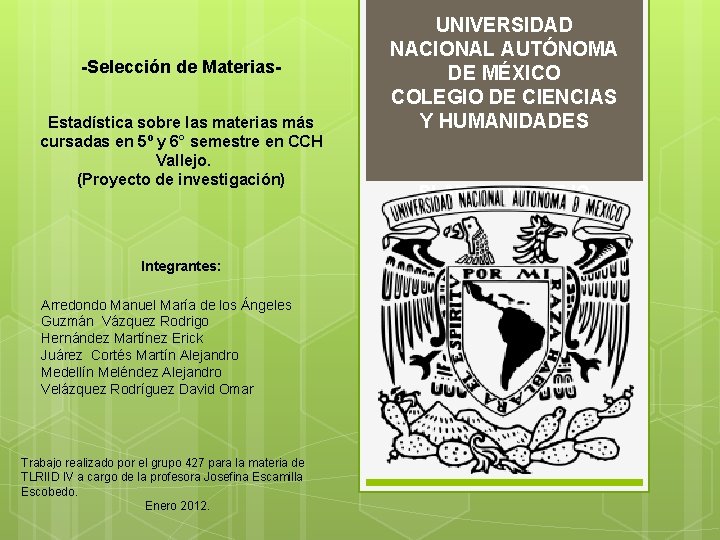 -Selección de Materias-

Estadística sobre las materias más cursadas en 5º y 6° semestre en CCH Vallejo.
(Proyecto de investigación)

Integrantes:

Arredondo Manuel María de los Ángeles
Guzmán Vázquez Rodrigo
Hernández Martínez Erick
Juárez Cortés Martín Alejandro
Medellín Meléndez Alejandro
Velázquez Rodríguez David Omar

Trabajo realizado por el grupo 427 para la materia de TLRIID IV a cargo de la profesora Josefina Escamilla Escobedo.

Enero 2012.

UNIVERSIDAD NACIONAL AUTÓNOMA DE MÉXICO
COLEGIO DE CIENCIAS Y HUMANIDADES

UNIVERSIDAD NACIONAL AUTONOMA D MEXICO

POR MI RAZA HABLARA EL ESPIRITU